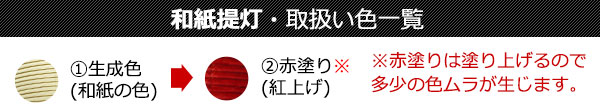 和紙提灯・取扱い色一覧

①生成色
(和紙の色)

②赤塗り※
(紅上げ)

※赤塗りは塗り上げるので多少の色ムラが生じます。